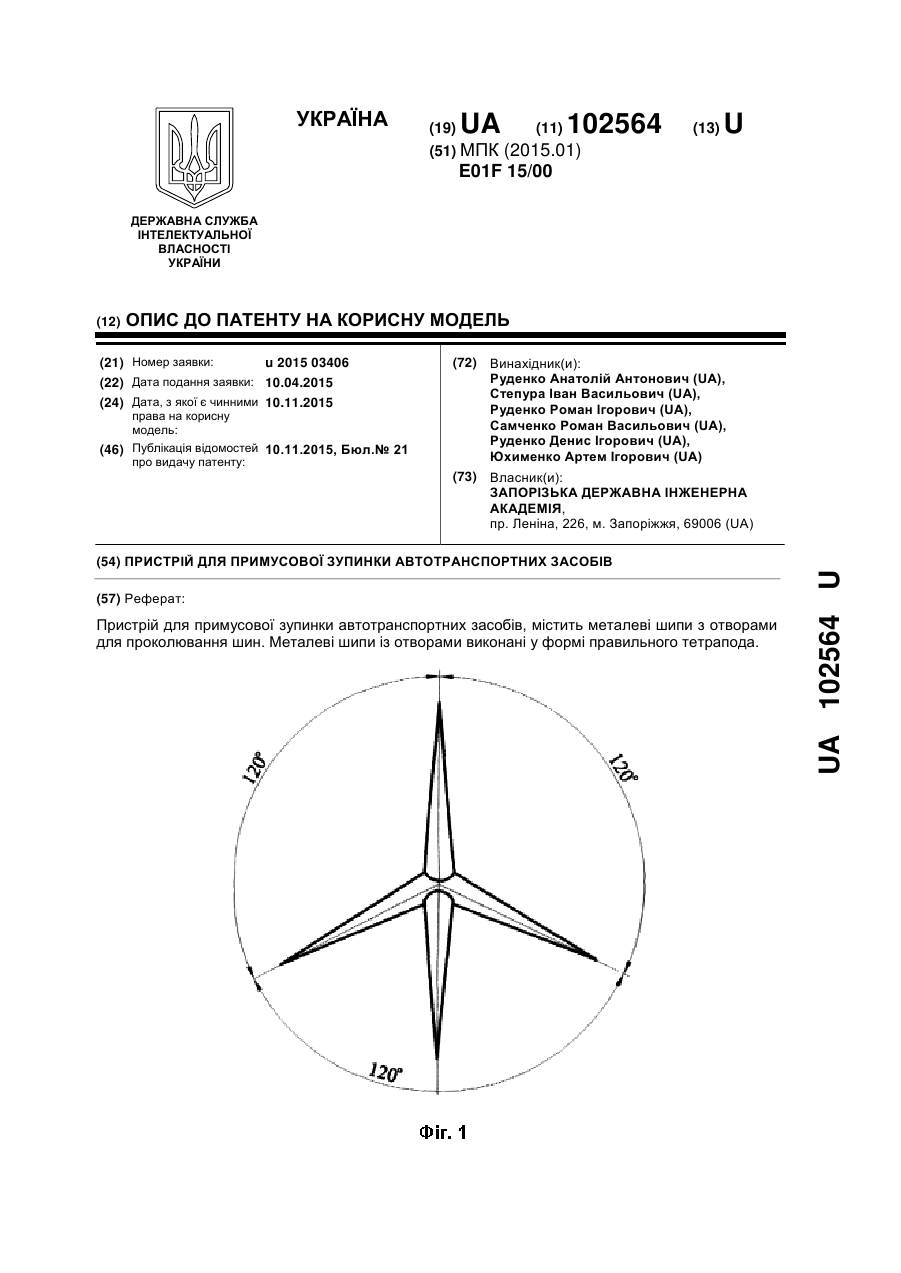 УКРАЇНА

(19) UA (11) 102564 (13) U

(51) МПК (2015.01)
E01F 15/00

ДЕРЖАВНА СЛУЖБА ІНТЕЛЕКТУАЛЬНОЇ ВЛАСНОСТІ УКРАЇНИ

(12) ОПИС ДО ПАТЕНТУ НА КОРИСНУ МОДЕЛЬ

(21) Номер заявки: u 2015 03406
(22) Дата подання заявки: 10.04.2015
(24) Дата, з якої є чинними права на корисну модель: 10.11.2015
(46) Публікація відомостей про видачу патенту: 10.11.2015, Бюл.№ 21

(72) Винахідник(и):
Руденко Анатолій Антонович (UA),
Степура Іван Васильович (UA),
Руденко Роман Ігорович (UA),
Самченко Роман Васильович (UA),
Руденко Денис Ігорович (UA),
Юхименко Артем Ігорович (UA)

(73) Власник(и):
ЗАПОРІЗЬКА ДЕРЖАВНА ІНЖЕНЕРНА АКАДЕМІЯ,
пр. Леніна, 226, м. Запоріжжя, 69006 (UA)

(54) ПРИСТРІЙ ДЛЯ ПРИМУСОВОЇ ЗУПИНКИ АВТОТРАНСПОРТНИХ ЗАСОБІВ

(57) Реферат:

Пристрій для примусової зупинки автотранспортних засобів, містить металеві шипи з отворами для проколювання шин. Металеві шипи із отворами виконані у формі правильного тетрапода.

120°
120°
120°

Фіг. 1

UA 102564 U